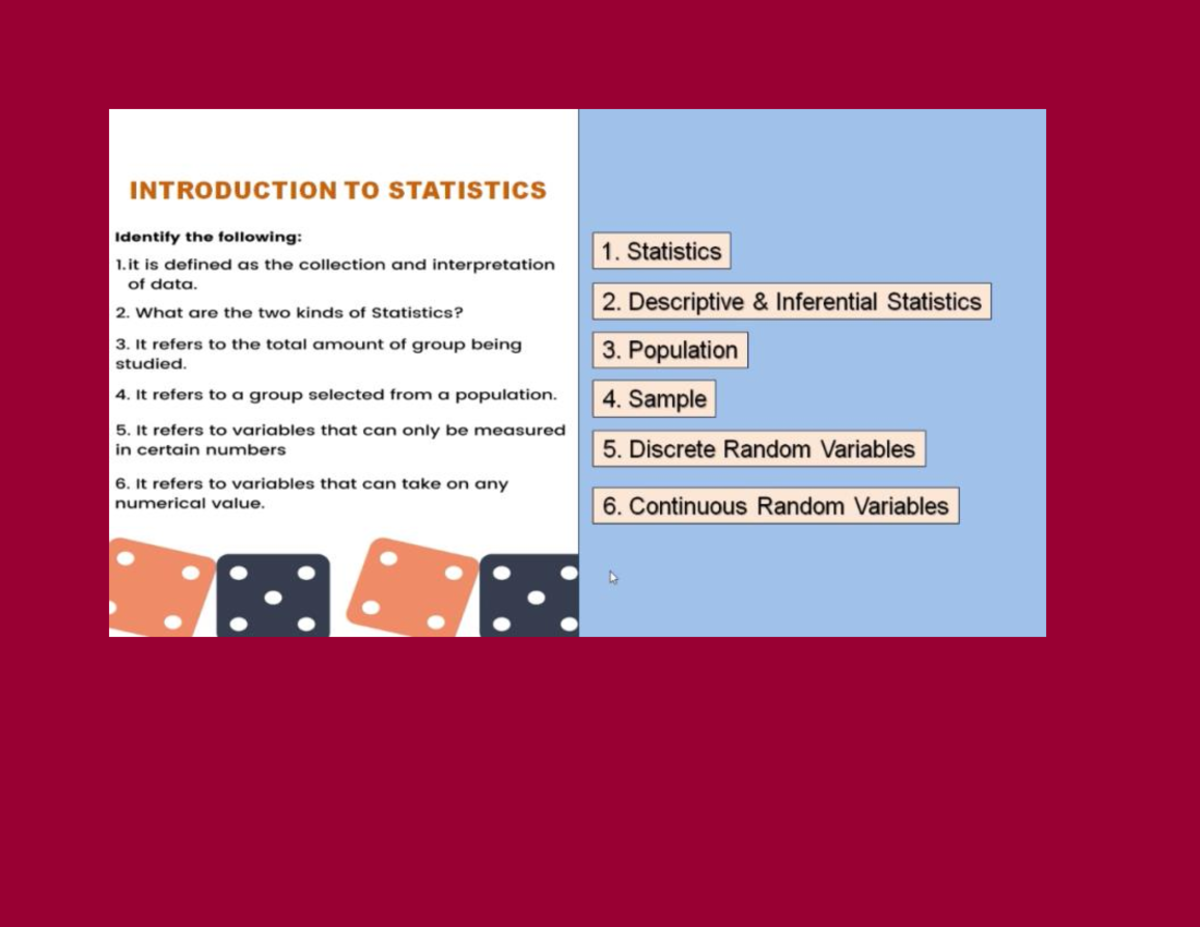 INTRODUCTION TO STATISTICS

Identify the following:

1.it is defined as the collection and interpretation of data.

2. What are the two kinds of Statistics?

3. It refers to the total amount of group being studied.

4. It refers to a group selected from a population.

5. It refers to variables that can only be measured in certain numbers

6. It refers to variables that can take on any numerical value.

1. Statistics

2. Descriptive & Inferential Statistics

3. Population

4. Sample

5. Discrete Random Variables

6. Continuous Random Variables